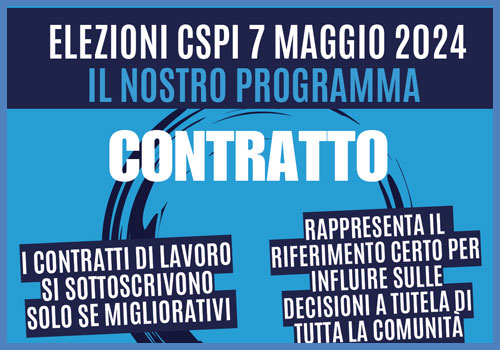 ELEZIONI CSPI 7 MAGGIO 2024
IL NOSTRO PROGRAMMA

CONTRATTO

I CONTRATTI DI LAVORO SI SOTTOSCRIVONO SOLO SE MIGLIORATIVI

RAPPRESENTA IL RIFERIMENTO CERTO PER INFLUIRE SULLE DECISIONI A TUTELA DI TUTTA LA COMUNITÀ